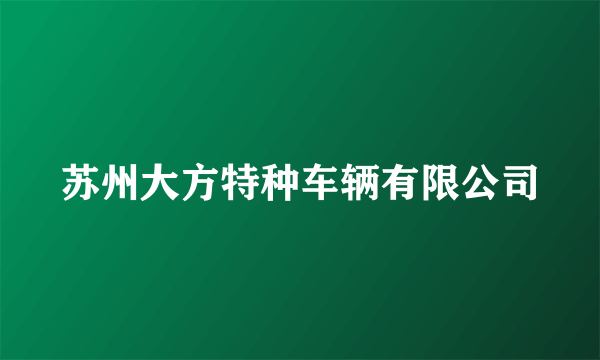 苏州大方特种车辆有限公司